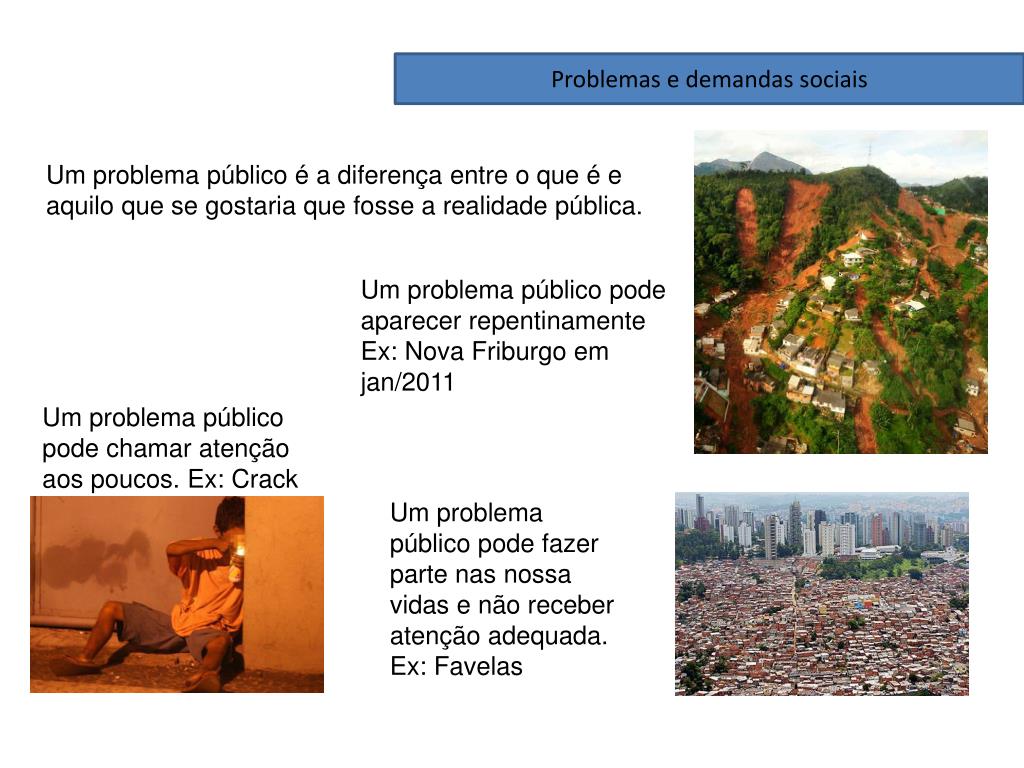 Problemas e demandas sociais

Um problema público é a diferença entre o que é e aquilo que se gostaria que fosse a realidade pública.

Um problema público pode aparecer repentinamente
Ex: Nova Friburgo em jan/2011

Um problema público pode chamar atenção aos poucos. Ex: Crack

Um problema público pode fazer parte nas nossa vidas e não receber atenção adequada.
Ex: Favelas